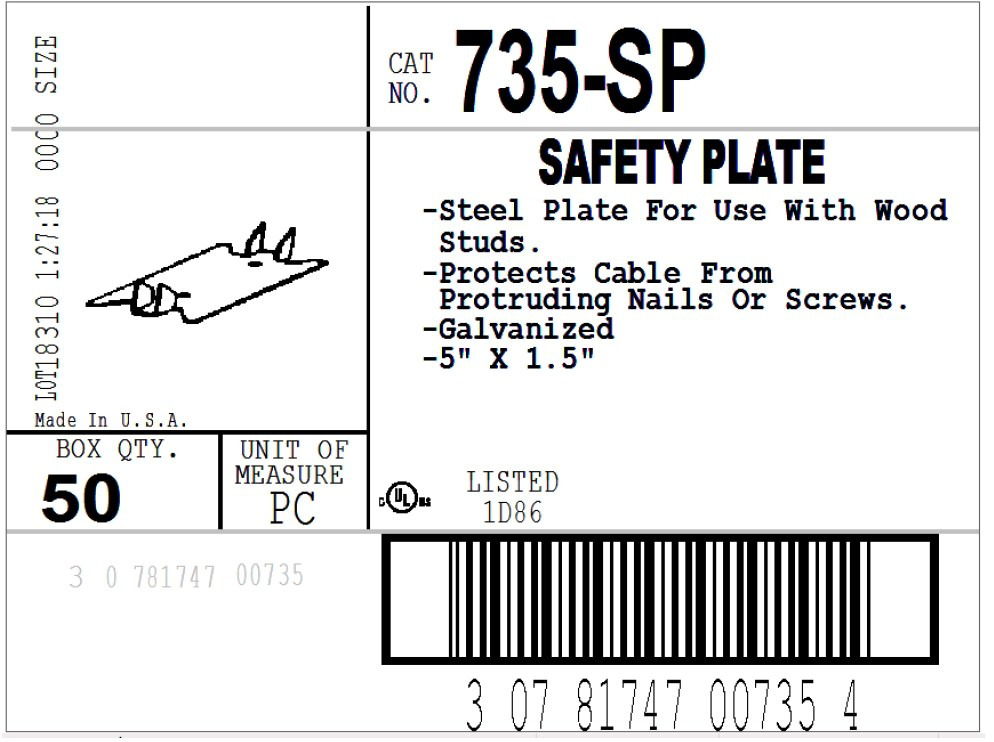 LOT18310 1:27:18 0000 SIZE

Made In U.S.A.

CAT NO. 735-SP

SAFETY PLATE

-Steel Plate For Use With Wood Studs.
-Protects Cable From Protruding Nails Or Screws.
-Galvanized
-5" X 1.5"

BOX QTY.
50

UNIT OF MEASURE
PC

LISTED
1D86

3 0 781747 00735

3 07 81747 00735 4